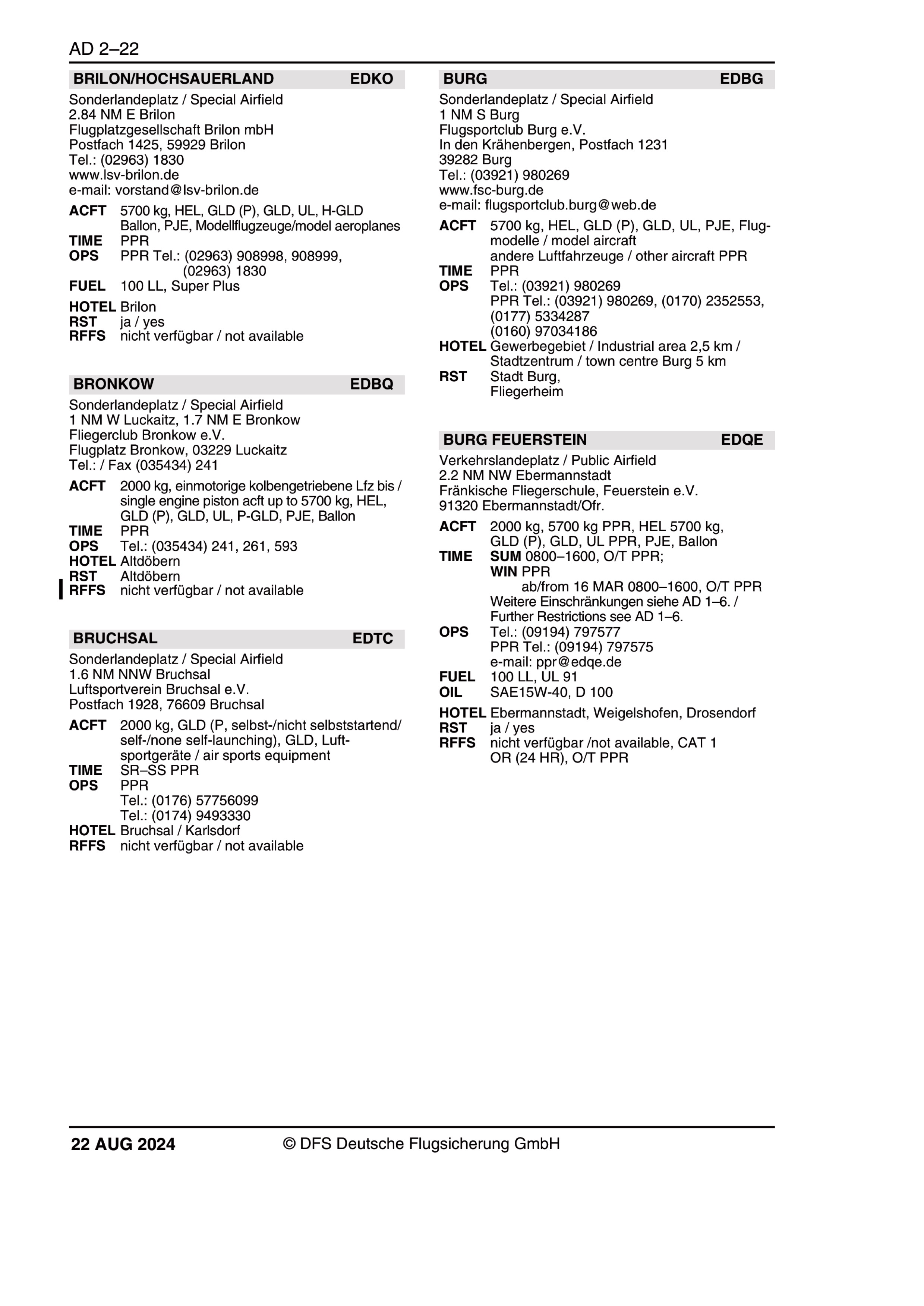 AD 2–22

BRILON/HOCHSAUERLAND EDKO

Sonderlandeplatz / Special Airfield
2.84 NM E Brilon
Flugplatzgesellschaft Brilon mbH
Postfach 1425, 59929 Brilon
Tel.: (02963) 1830
www.lsv-brilon.de
e-mail: vorstand@lsv-brilon.de

ACFT 5700 kg, HEL, GLD (P), GLD, UL, H-GLD Ballon, PJE, Modellflugzeuge/model aeroplanes
TIME PPR
OPS PPR Tel.: (02963) 908998, 908999, (02963) 1830
FUEL 100 LL, Super Plus

HOTEL Brilon
RST ja / yes
RFFS nicht verfügbar / not available

BRONKOW EDBQ

Sonderlandeplatz / Special Airfield
1 NM W Luckaitz, 1.7 NM E Bronkow
Fliegerclub Bronkow e.V.
Flugplatz Bronkow, 03229 Luckaitz
Tel.: / Fax (035434) 241

ACFT 2000 kg, einmotorige kolbengetriebene Lfz bis / single engine piston acft up to 5700 kg, HEL, GLD (P), GLD, UL, P-GLD, PJE, Ballon
TIME PPR
OPS Tel.: (035434) 241, 261, 593
HOTEL Altdöbern
RST Altdöbern
RFFS nicht verfügbar / not available

BRUCHSAL EDTC

Sonderlandeplatz / Special Airfield
1.6 NM NNW Bruchsal
Luftsportverein Bruchsal e.V.
Postfach 1928, 76609 Bruchsal

ACFT 2000 kg, GLD (P, selbst-/nicht selbststartend/ self-/none self-launching), GLD, Luftsportgeräte / air sports equipment
TIME SR–SS PPR
OPS PPR
Tel.: (0176) 57756099
Tel.: (0174) 9493330
HOTEL Bruchsal / Karlsdorf
RFFS nicht verfügbar / not available

BURG EDBG

Sonderlandeplatz / Special Airfield
1 NM S Burg
Flugsportclub Burg e.V.
In den Krähenbergen, Postfach 1231
39282 Burg
Tel.: (03921) 980269
www.fsc-burg.de
e-mail: flugsportclub.burg@web.de

ACFT 5700 kg, HEL, GLD (P), GLD, UL, PJE, Flugmodelle / model aircraft
andere Luftfahrzeuge / other aircraft PPR
TIME PPR
OPS Tel.: (03921) 980269
PPR Tel.: (03921) 980269, (0170) 2352553, (0177) 5334287
(0160) 97034186
HOTEL Gewerbegebiet / Industrial area 2,5 km / Stadtzentrum / town centre Burg 5 km
RST Stadt Burg,
Fliegerheim

BURG FEUERSTEIN EDQE

Verkehrslandeplatz / Public Airfield
2.2 NM NW Ebermannstadt
Fränkische Fliegerschule, Feuerstein e.V.
91320 Ebermannstadt/Ofr.

ACFT 2000 kg, 5700 kg PPR, HEL 5700 kg, GLD (P), GLD, UL PPR, PJE, Ballon
TIME SUM 0800–1600, O/T PPR;
WIN PPR
ab/from 16 MAR 0800–1600, O/T PPR
Weitere Einschränkungen siehe AD 1–6. / Further Restrictions see AD 1–6.
OPS Tel.: (09194) 797577
PPR Tel.: (09194) 797575
e-mail: ppr@edqe.de
FUEL 100 LL, UL 91
OIL SAE15W-40, D 100

HOTEL Ebermannstadt, Weigelshofen, Drosendorf
RST ja / yes
RFFS nicht verfügbar /not available, CAT 1
OR (24 HR), O/T PPR

22 AUG 2024 © DFS Deutsche Flugsicherung GmbH